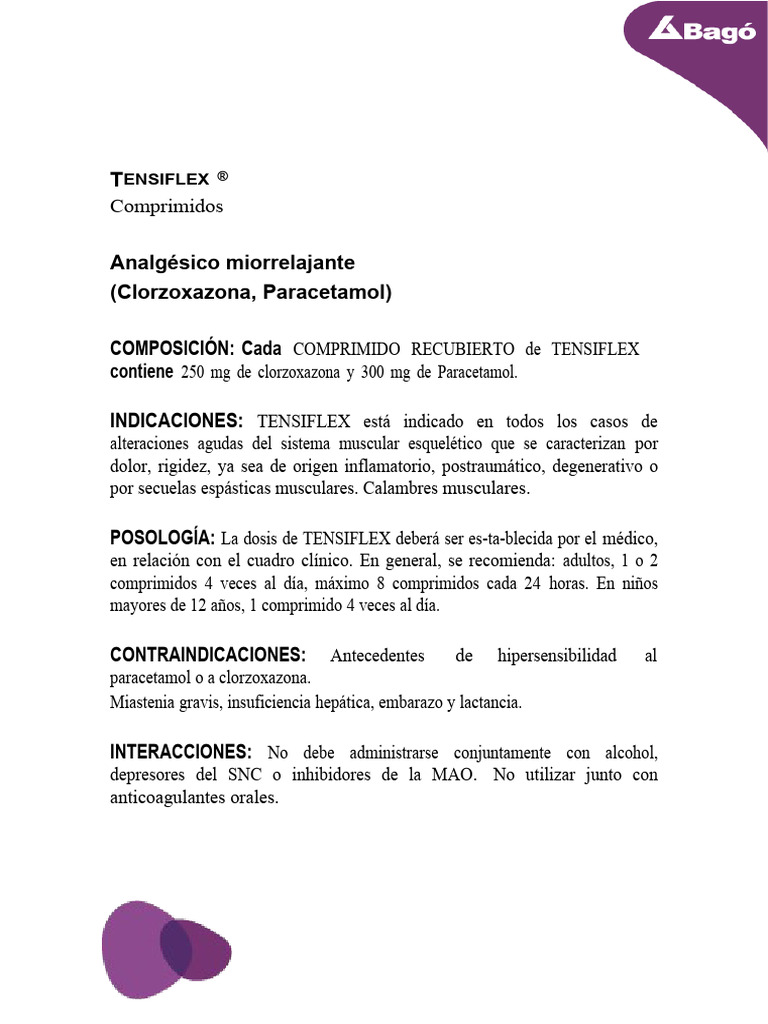 Bagó

TENSIFLEX ®
Comprimidos

Analgésico miorrelajante
(Clorzoxazona, Paracetamol)

COMPOSICIÓN: Cada COMPRIMIDO RECUBIERTO de TENSIFLEX contiene 250 mg de clorzoxazona y 300 mg de Paracetamol.

INDICACIONES: TENSIFLEX está indicado en todos los casos de alteraciones agudas del sistema muscular esquelético que se caracterizan por dolor, rigidez, ya sea de origen inflamatorio, postraumático, degenerativo o por secuelas espásticas musculares. Calambres musculares.

POSOLOGÍA: La dosis de TENSIFLEX deberá ser es-ta-blecida por el médico, en relación con el cuadro clínico. En general, se recomienda: adultos, 1 o 2 comprimidos 4 veces al día, máximo 8 comprimidos cada 24 horas. En niños mayores de 12 años, 1 comprimido 4 veces al día.

CONTRAINDICACIONES: Antecedentes de hipersensibilidad al paracetamol o a clorzoxazona.
Miastenia gravis, insuficiencia hepática, embarazo y lactancia.

INTERACCIONES: No debe administrarse conjuntamente con alcohol, depresores del SNC o inhibidores de la MAO. No utilizar junto con anticoagulantes orales.